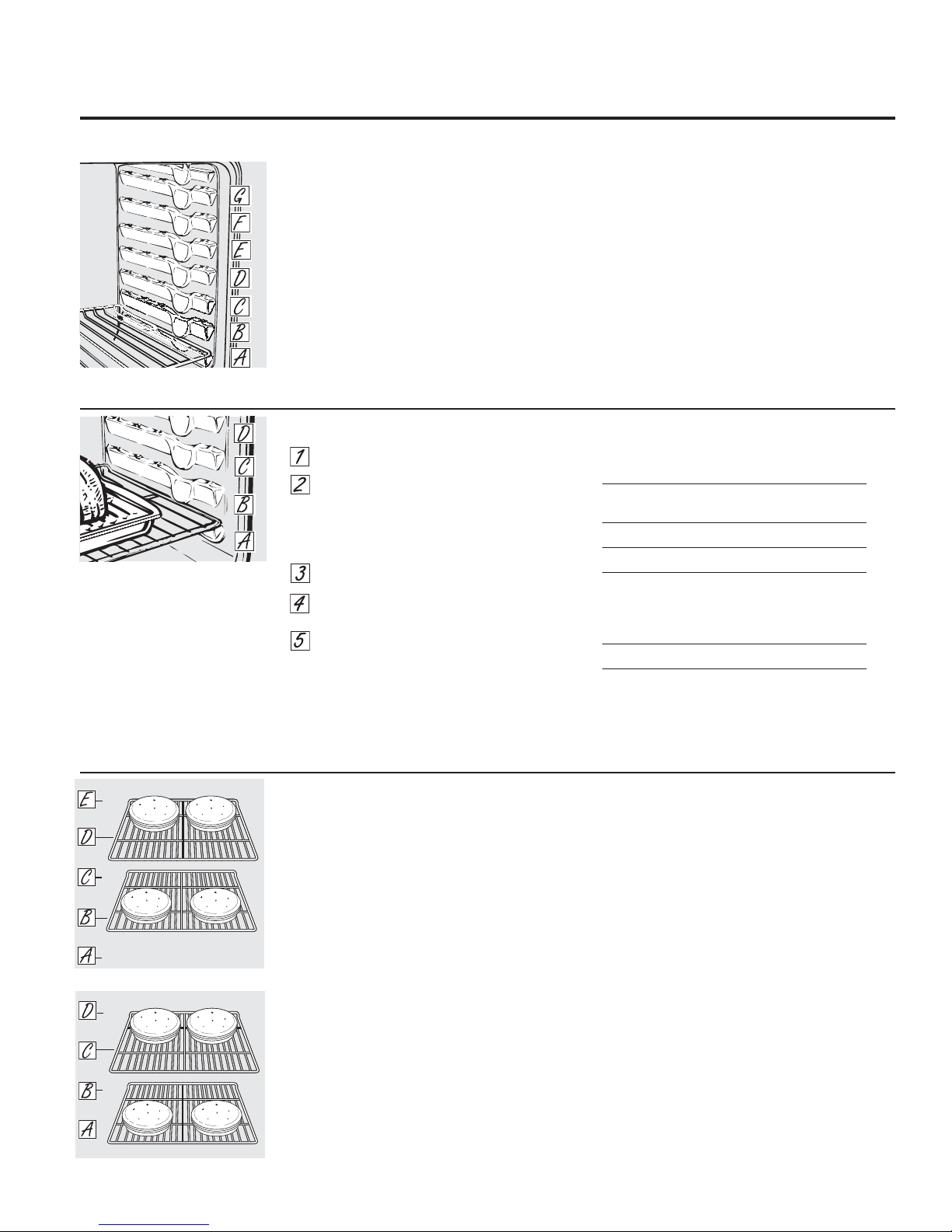 G
F
E
D
C
B
A

D
C
B
A

1
2
3
4
5

E
D
C
B
A

D
C
B
A